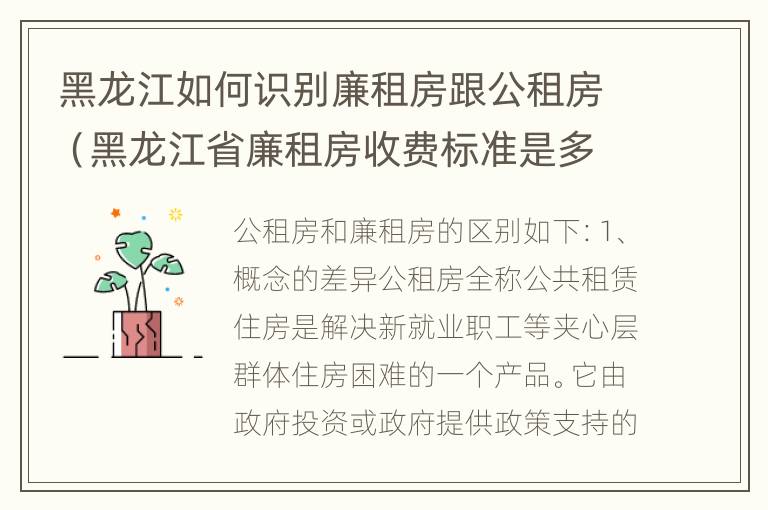 黑龙江如何识别廉租房跟公租房（黑龙江省廉租房收费标准是多

公租房和廉租房的区别如下: 1、概念的差异公租房全称公共租赁住房是解决新就业职工等夹心层群体住房困难的一个产品。它由政府投资或政府提供政策支持的